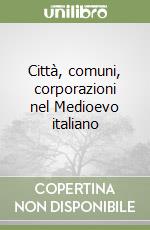 unilibro

Città, comuni, corporazioni nel Medioevo italiano

COPERTINA NON DISPONIBILE